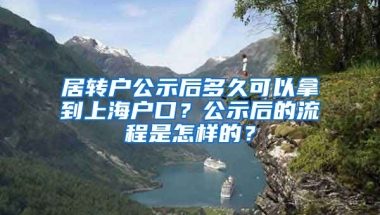 居转户公示后多久可以拿到上海户口？公示后的流程是怎样的？